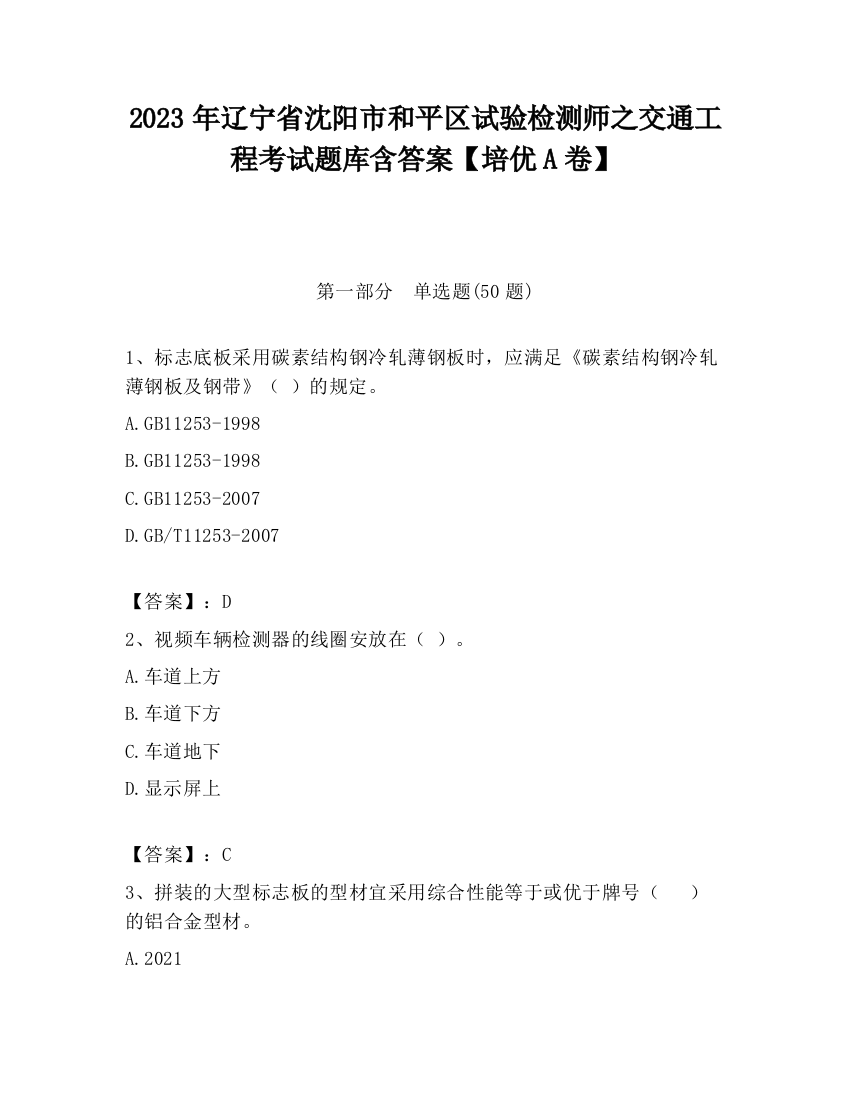 2023 年辽宁省沈阳市和平区试验检测师之交通工程考试题库含答案【培优 A 卷】

第一部分　单选题(50 题)

1、标志底板采用碳素结构钢冷轧薄钢板时，应满足《碳素结构钢冷轧薄钢板及钢带》（ ）的规定。

A.GB11253-1998

B.GB11253-1998

C.GB11253-2007

D.GB/T11253-2007

【答案】：D

2、视频车辆检测器的线圈安放在（ ）。

A.车道上方

B.车道下方

C.车道地下

D.显示屏上

【答案】：C

3、拼装的大型标志板的型材宜采用综合性能等于或优于牌号（　　）的铝合金型材。

A.2021